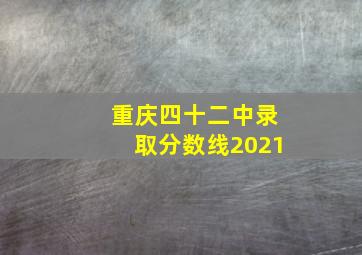 重庆四十二中录取分数线2021